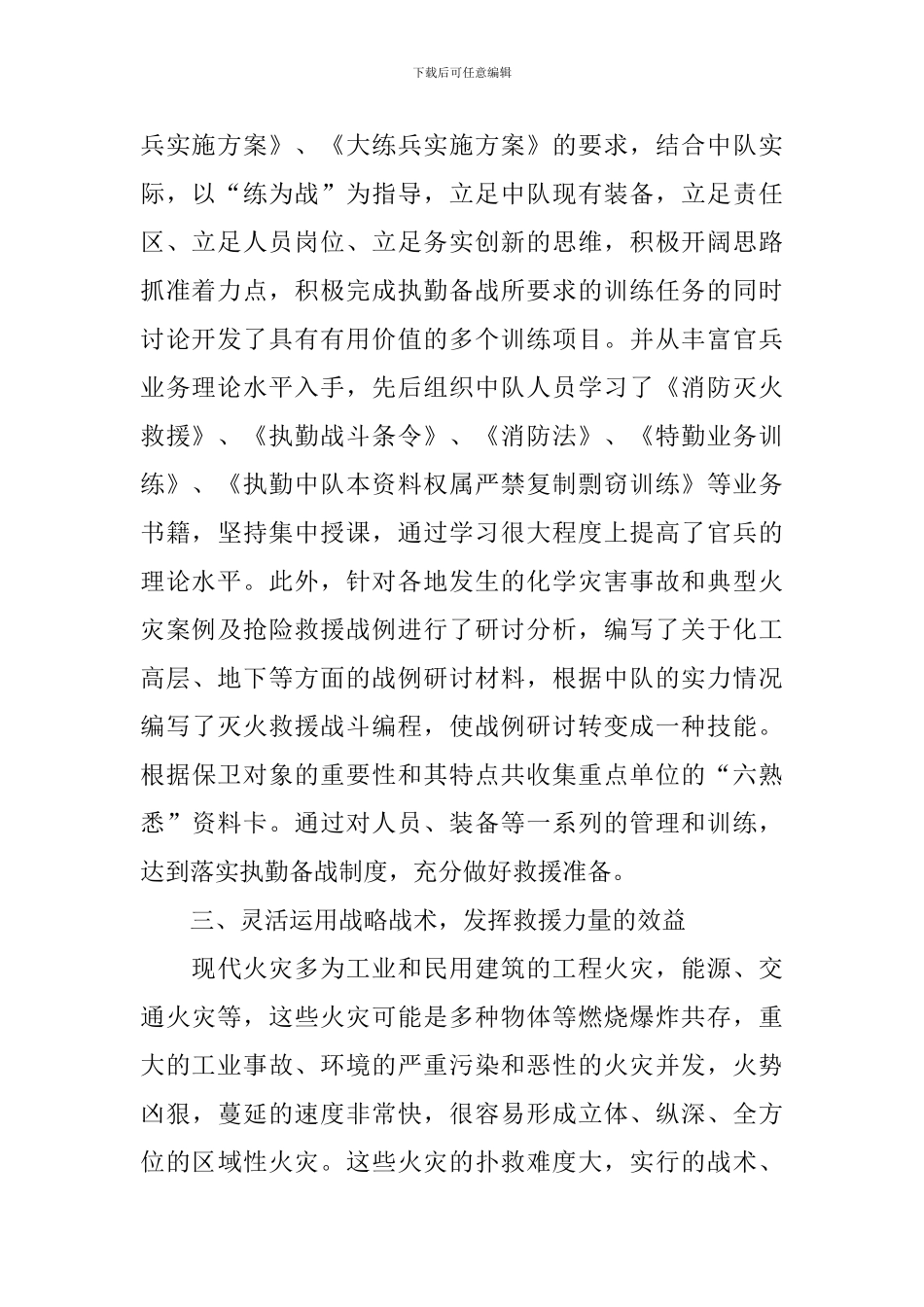 下载后可任意编辑

兵实施方案》、《大练兵实施方案》的要求，结合中队实际，以“练为战”为指导，立足中队现有装备，立足责任区、立足人员岗位、立足务实创新的思维，积极开阔思路抓准着力点，积极完成执勤备战所要求的训练任务的同时讨论开发了具有有用价值的多个训练项目。并从丰富官兵业务理论水平入手，先后组织中队人员学习了《消防灭火救援》、《执勤战斗条令》、《消防法》、《特勤业务训练》、《执勤中队本资料权属严禁复制剽窃训练》等业务书籍，坚持集中授课，通过学习很大程度上提高了官兵的理论水平。此外，针对各地发生的化学灾害事故和典型火灾案例及抢险救援战例进行了研讨分析，编写了关于化工高层、地下等方面的战例研讨材料，根据中队的实力情况编写了灭火救援战斗编程，使战例研讨转变成一种技能。根据保卫对象的重要性和其特点共收集重点单位的“六熟悉”资料卡。通过对人员、装备等一系列的管理和训练，达到落实执勤备战制度，充分做好救援准备。

三、灵活运用战略战术，发挥救援力量的效益

现代火灾多为工业和民用建筑的工程火灾，能源、交通火灾等，这些火灾可能是多种物体等燃烧爆炸共存，重大的工业事故、环境的严重污染和恶性的火灾并发，火势凶狠，蔓延的速度非常快，很容易形成立体、纵深、全方位的区域性火灾。这些火灾的扑救难度大，实行的战术、